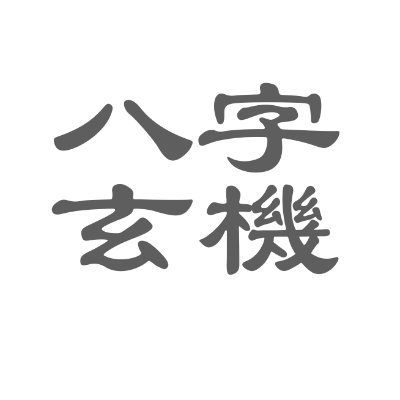 八字
玄機